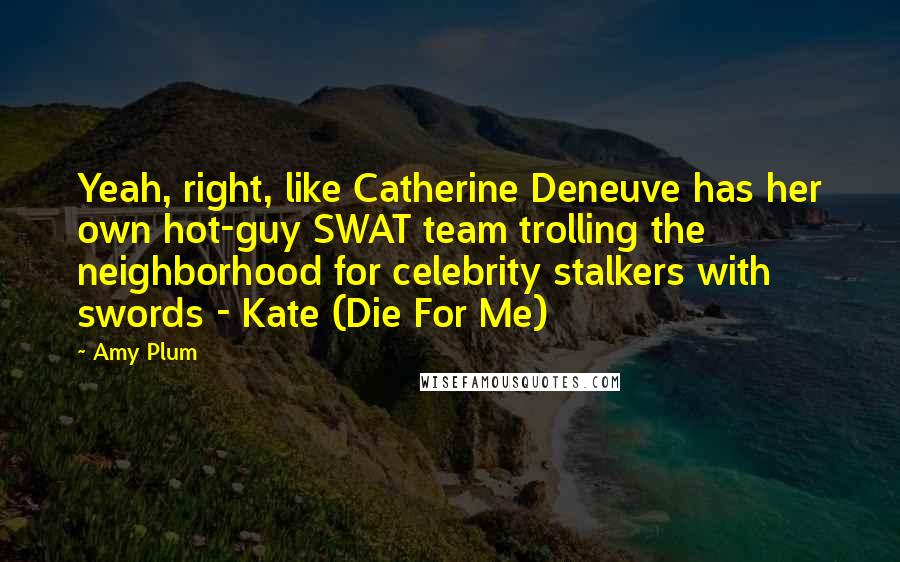 Yeah, right, like Catherine Deneuve has her own hot-guy SWAT team trolling the neighborhood for celebrity stalkers with swords - Kate (Die For Me)

- Amy Plum

WISEFAMOUSQUOTES.COM